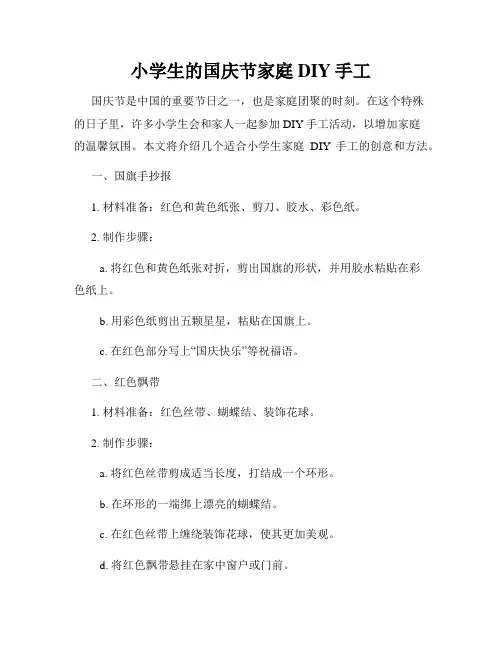 小学生的国庆节家庭 DIY 手工

国庆节是中国的重要节日之一，也是家庭团聚的时刻。在这个特殊的日子里，许多小学生会和家人一起参加 DIY 手工活动，以增加家庭的温馨氛围。本文将介绍几个适合小学生家庭 DIY 手工的创意和方法。

一、国旗手抄报

1. 材料准备：红色和黄色纸张、剪刀、胶水、彩色纸。

2. 制作步骤：

a. 将红色和黄色纸张对折，剪出国旗的形状，并用胶水粘贴在彩色纸上。

b. 用彩色纸剪出五颗星星，粘贴在国旗上。

c. 在红色部分写上“国庆快乐”等祝福语。

二、红色飘带

1. 材料准备：红色丝带、蝴蝶结、装饰花球。

2. 制作步骤：

a. 将红色丝带剪成适当长度，打结成一个环形。

b. 在环形的一端绑上漂亮的蝴蝶结。

c. 在红色丝带上缠绕装饰花球，使其更加美观。

d. 将红色飘带悬挂在家中窗户或门前。